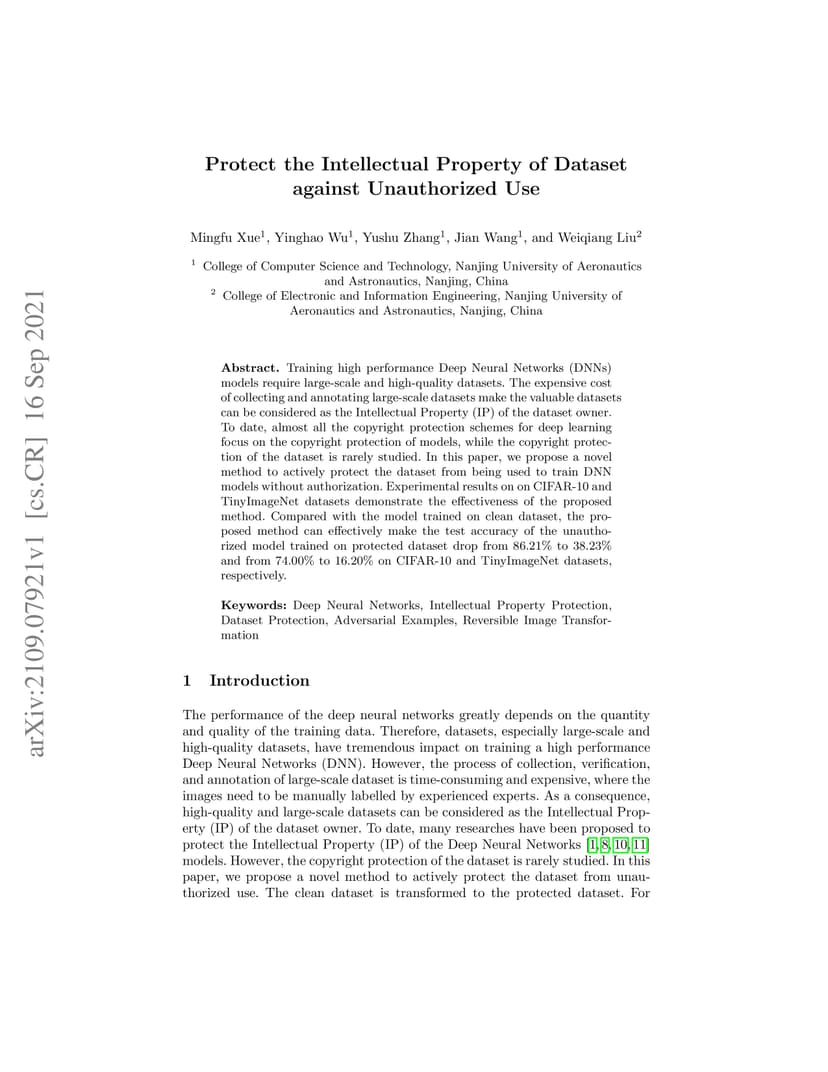 arXiv:2109.07921v1 [cs.CR] 16 Sep 2021

Protect the Intellectual Property of Dataset against Unauthorized Use

Mingfu Xue$^1$, Yinghao Wu$^1$, Yushu Zhang$^1$, Jian Wang$^1$, and Weiqiang Liu$^2$

$^1$ College of Computer Science and Technology, Nanjing University of Aeronautics and Astronautics, Nanjing, China
$^2$ College of Electronic and Information Engineering, Nanjing University of Aeronautics and Astronautics, Nanjing, China

Abstract. Training high performance Deep Neural Networks (DNNs) models require large-scale and high-quality datasets. The expensive cost of collecting and annotating large-scale datasets make the valuable datasets can be considered as the Intellectual Property (IP) of the dataset owner. To date, almost all the copyright protection schemes for deep learning focus on the copyright protection of models, while the copyright protection of the dataset is rarely studied. In this paper, we propose a novel method to actively protect the dataset from being used to train DNN models without authorization. Experimental results on on CIFAR-10 and TinyImageNet datasets demonstrate the effectiveness of the proposed method. Compared with the model trained on clean dataset, the proposed method can effectively make the test accuracy of the unauthorized model trained on protected dataset drop from 86.21% to 38.23% and from 74.00% to 16.20% on CIFAR-10 and TinyImageNet datasets, respectively.

Keywords: Deep Neural Networks, Intellectual Property Protection, Dataset Protection, Adversarial Examples, Reversible Image Transformation

1 Introduction

The performance of the deep neural networks greatly depends on the quantity and quality of the training data. Therefore, datasets, especially large-scale and high-quality datasets, have tremendous impact on training a high performance Deep Neural Networks (DNN). However, the process of collection, verification, and annotation of large-scale dataset is time-consuming and expensive, where the images need to be manually labelled by experienced experts. As a consequence, high-quality and large-scale datasets can be considered as the Intellectual Property (IP) of the dataset owner. To date, many researches have been proposed to protect the Intellectual Property (IP) of the Deep Neural Networks [1, 8, 10, 11] models. However, the copyright protection of the dataset is rarely studied. In this paper, we propose a novel method to actively protect the dataset from unauthorized use. The clean dataset is transformed to the protected dataset. For